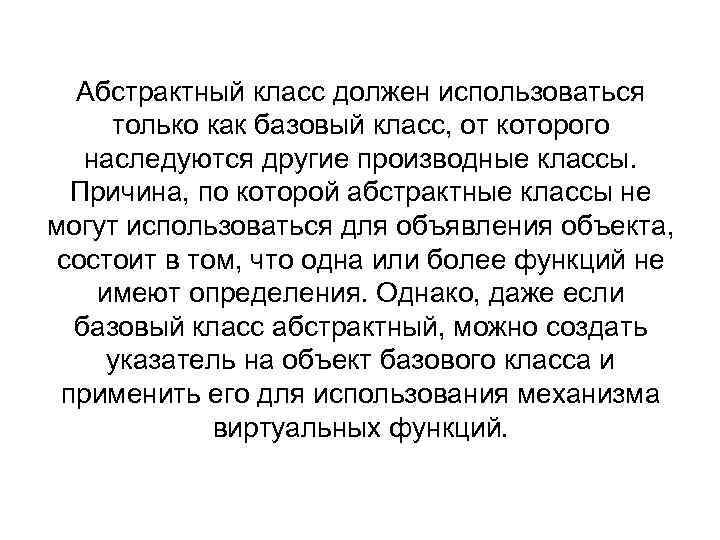 Абстрактный класс должен использоваться только как базовый класс, от которого наследуются другие производные классы. Причина, по которой абстрактные классы не могут использоваться для объявления объекта, состоит в том, что одна или более функций не имеют определения. Однако, даже если базовый класс абстрактный, можно создать указатель на объект базового класса и применить его для использования механизма виртуальных функций.